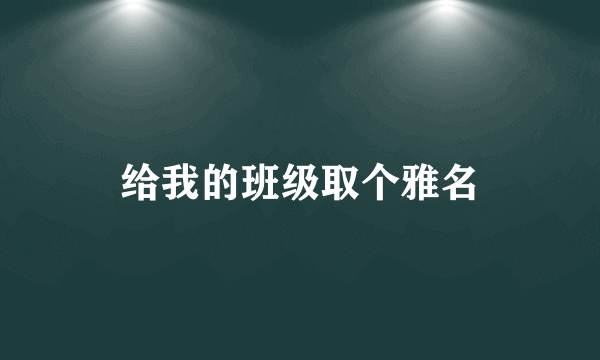 给我的班级取个雅名